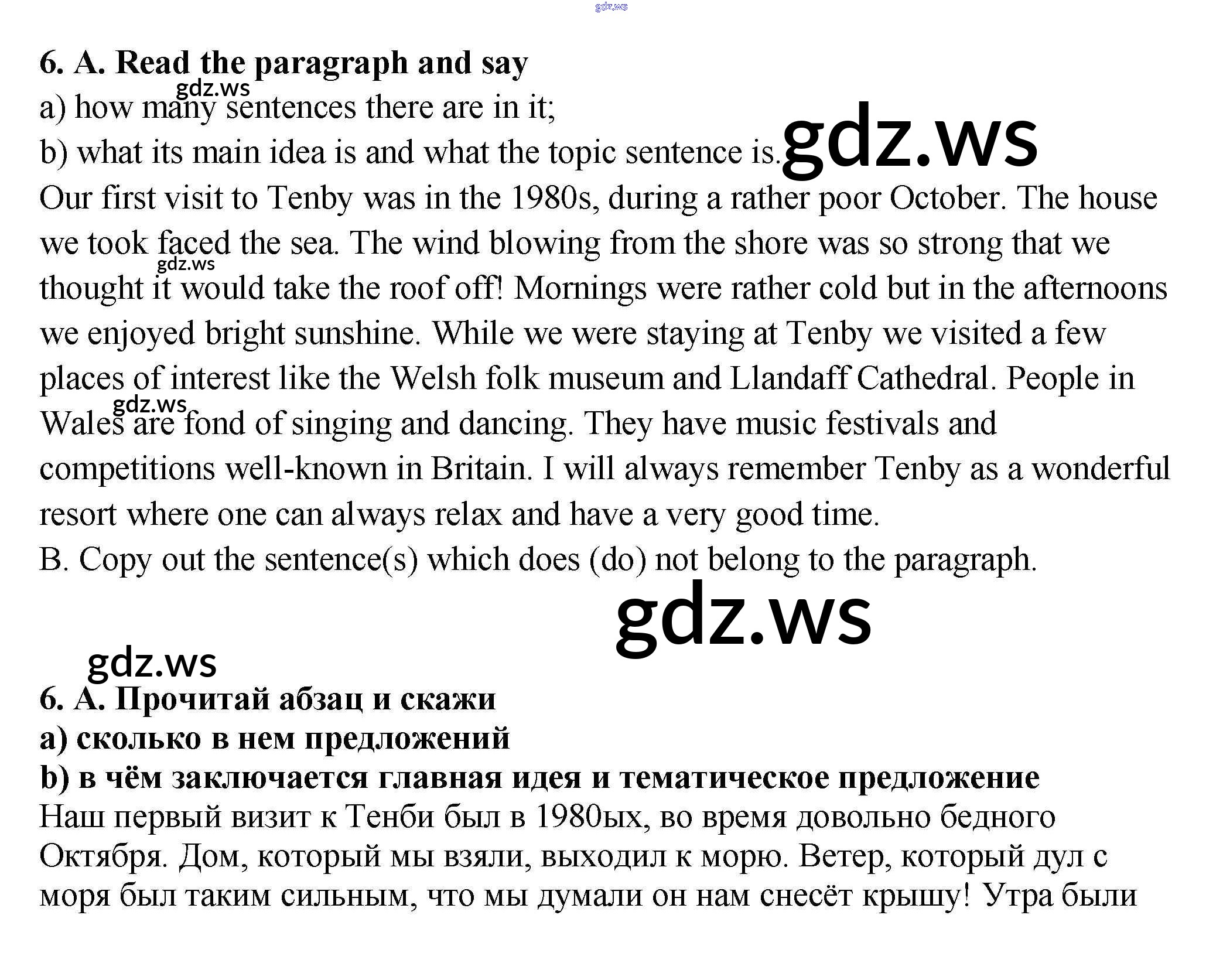 gdz.ws

6. A. Read the paragraph and say

gdz.ws

a) how many sentences there are in it;

b) what its main idea is and what the topic sentence is.

gdz.ws

Our first visit to Tenby was in the 1980s, during a rather poor October. The house we took faced the sea. The wind blowing from the shore was so strong that we thought it would take the roof off! Mornings were rather cold but in the afternoons we enjoyed bright sunshine. While we were staying at Tenby we visited a few places of interest like the Welsh folk museum and Llandaff Cathedral. People in Wales are fond of singing and dancing. They have music festivals and competitions well-known in Britain. I will always remember Tenby as a wonderful resort where one can always relax and have a very good time.

gdz.ws

gdz.ws

B. Copy out the sentence(s) which does (do) not belong to the paragraph.

gdz.ws

gdz.ws

6. A. Прочитай абзац и скажи

a) сколько в нем предложений

b) в чём заключается главная идея и тематическое предложение

Наш первый визит к Тенби был в 1980ых, во время довольно бедного Октября. Дом, который мы взяли, выходил к морю. Ветер, который дул с моря был таким сильным, что мы думали он нам снесёт крышу! Утра были